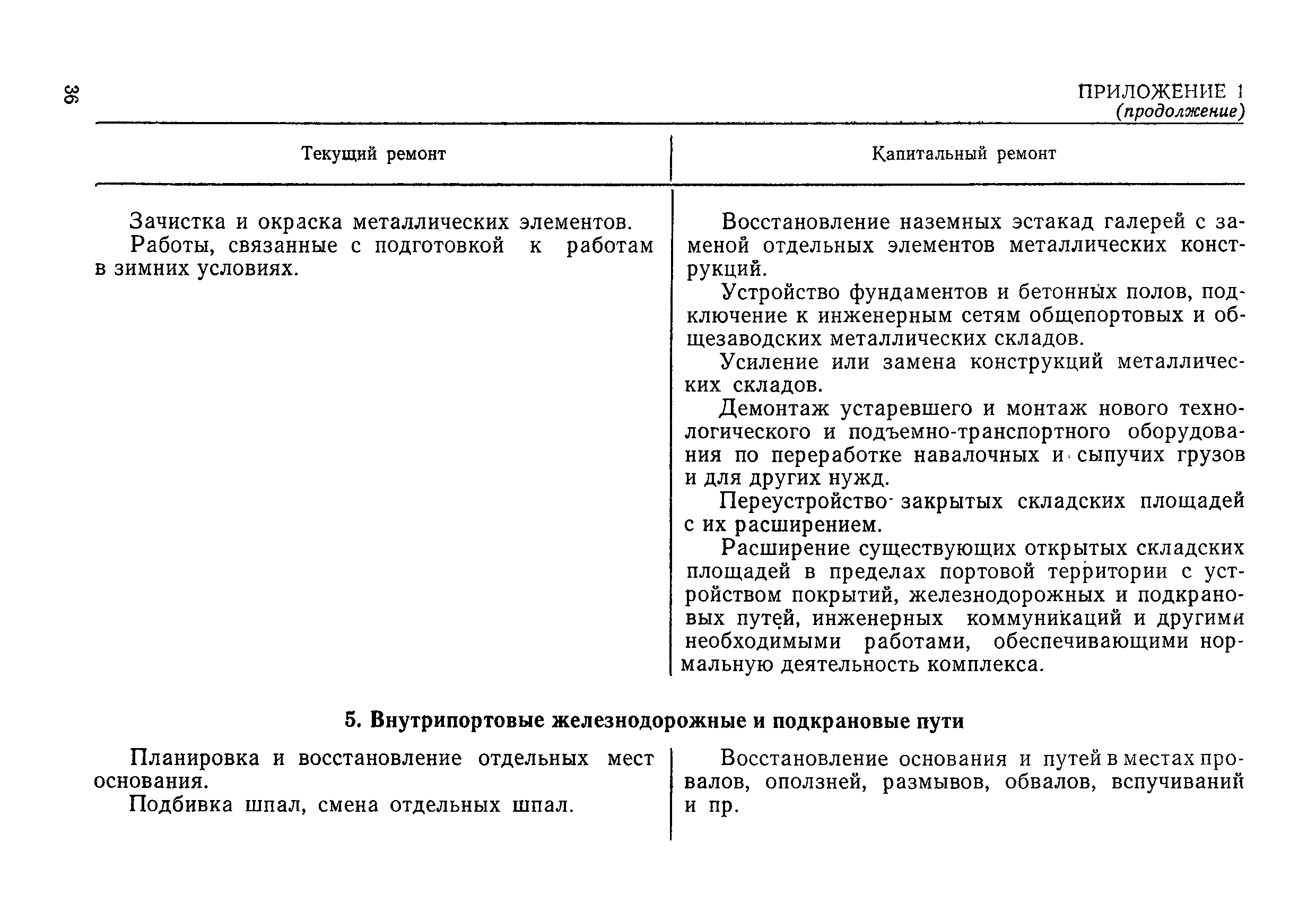 36

ПРИЛОЖЕНИЕ 1
(продолжение)

| Текущий ремонт | Капитальный ремонт |
|---|---|
| Зачистка и окраска металлических элементов.<br>Работы, связанные с подготовкой к работам в зимних условиях. | Восстановление наземных эстакад галерей с заменой отдельных элементов металлических конструкций.<br>Устройство фундаментов и бетонных полов, подключение к инженерным сетям общепортовых и общезаводских металлических складов.<br>Усиление или замена конструкций металлических складов.<br>Демонтаж устаревшего и монтаж нового технологического и подъемно-транспортного оборудования по переработке навалочных и сыпучих грузов и для других нужд.<br>Переустройство закрытых складских площадей с их расширением.<br>Расширение существующих открытых складских площадей в пределах портовой территории с устройством покрытий, железнодорожных и подкрановых путей, инженерных коммуникаций и другими необходимыми работами, обеспечивающими нормальную деятельность комплекса. |

5. Внутрипортовые железнодорожные и подкрановые пути

| | |
|---|---|
| Планировка и восстановление отдельных мест основания.<br>Подбивка шпал, смена отдельных шпал. | Восстановление основания и путей в местах провалов, оползней, размывов, обвалов, вспучиваний и пр. |